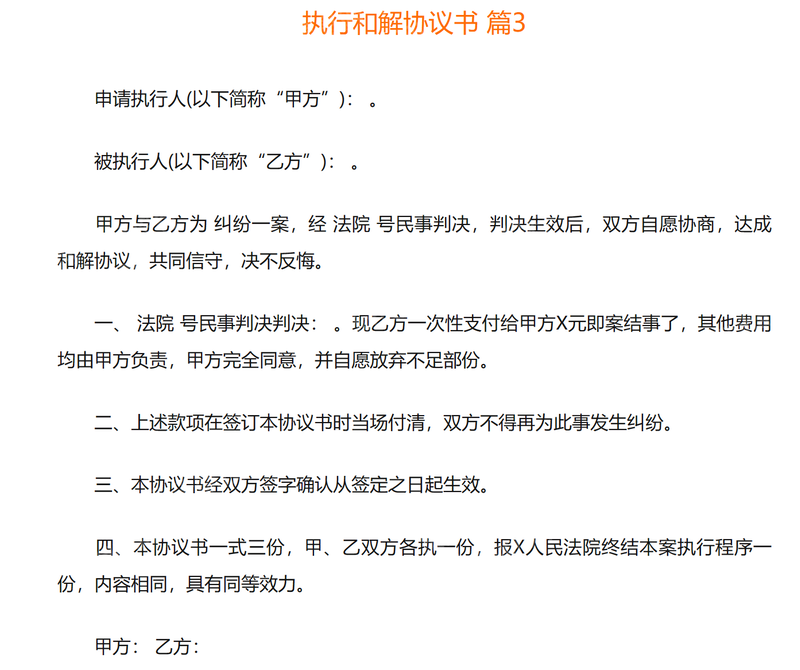 执行和解协议书 篇3

申请执行人(以下简称“甲方”)： 。

被执行人(以下简称“乙方”)： 。

甲方与乙方为 纠纷一案，经 法院 号民事判决，判决生效后，双方自愿协商，达成和解协议，共同信守，决不反悔。

一、 法院 号民事判决判决： 。现乙方一次性支付给甲方X元即案结事了，其他费用均由甲方负责，甲方完全同意，并自愿放弃不足部份。

二、上述款项在签订本协议书时当场付清，双方不得再为此事发生纠纷。

三、本协议书经双方签字确认从签定之日起生效。

四、本协议书一式三份，甲、乙双方各执一份，报X人民法院终结本案执行程序一份，内容相同，具有同等效力。

甲方： 乙方：